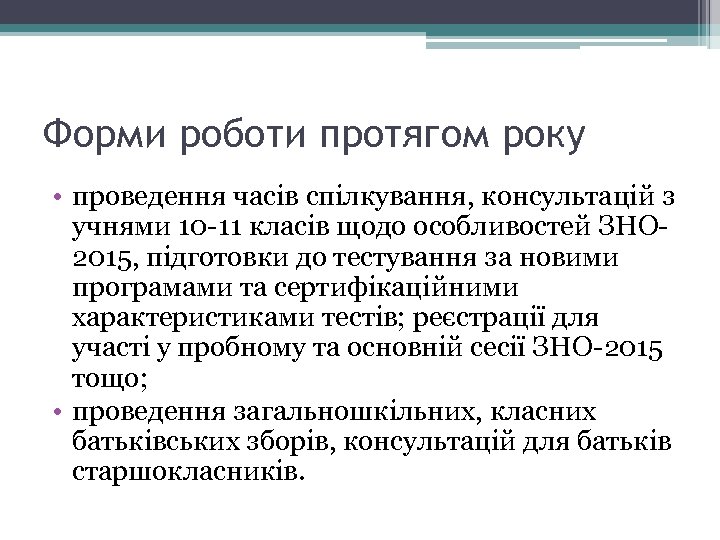 Форми роботи протягом року

• проведення часів спілкування, консультацій з учнями 10-11 класів щодо особливостей ЗНО-2015, підготовки до тестування за новими програмами та сертифікаційними характеристиками тестів; реєстрації для участі у пробному та основній сесії ЗНО-2015 тощо;
• проведення загальношкільних, класних батьківських зборів, консультацій для батьків старшокласників.